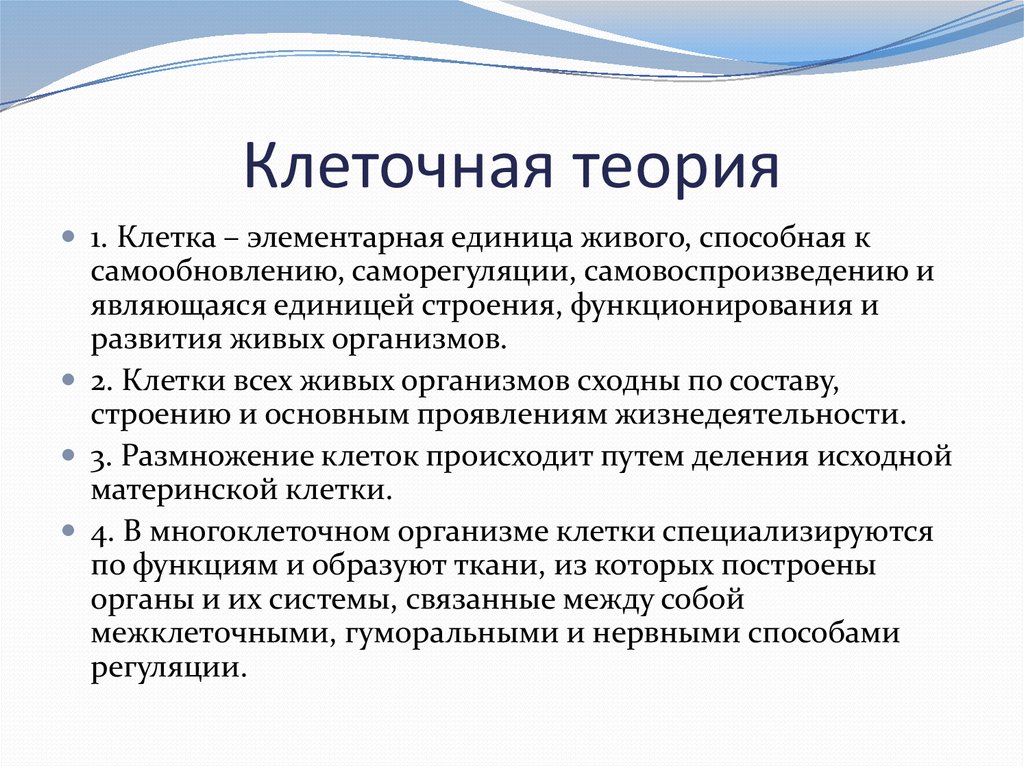 Клеточная теория

1. Клетка – элементарная единица живого, способная к самообновлению, саморегуляции, самовоспроизведению и являющаяся единицей строения, функционирования и развития живых организмов.

2. Клетки всех живых организмов сходны по составу, строению и основным проявлениям жизнедеятельности.

3. Размножение клеток происходит путем деления исходной материнской клетки.

4. В многоклеточном организме клетки специализируются по функциям и образуют ткани, из которых построены органы и их системы, связанные между собой межклеточными, гуморальными и нервными способами регуляции.